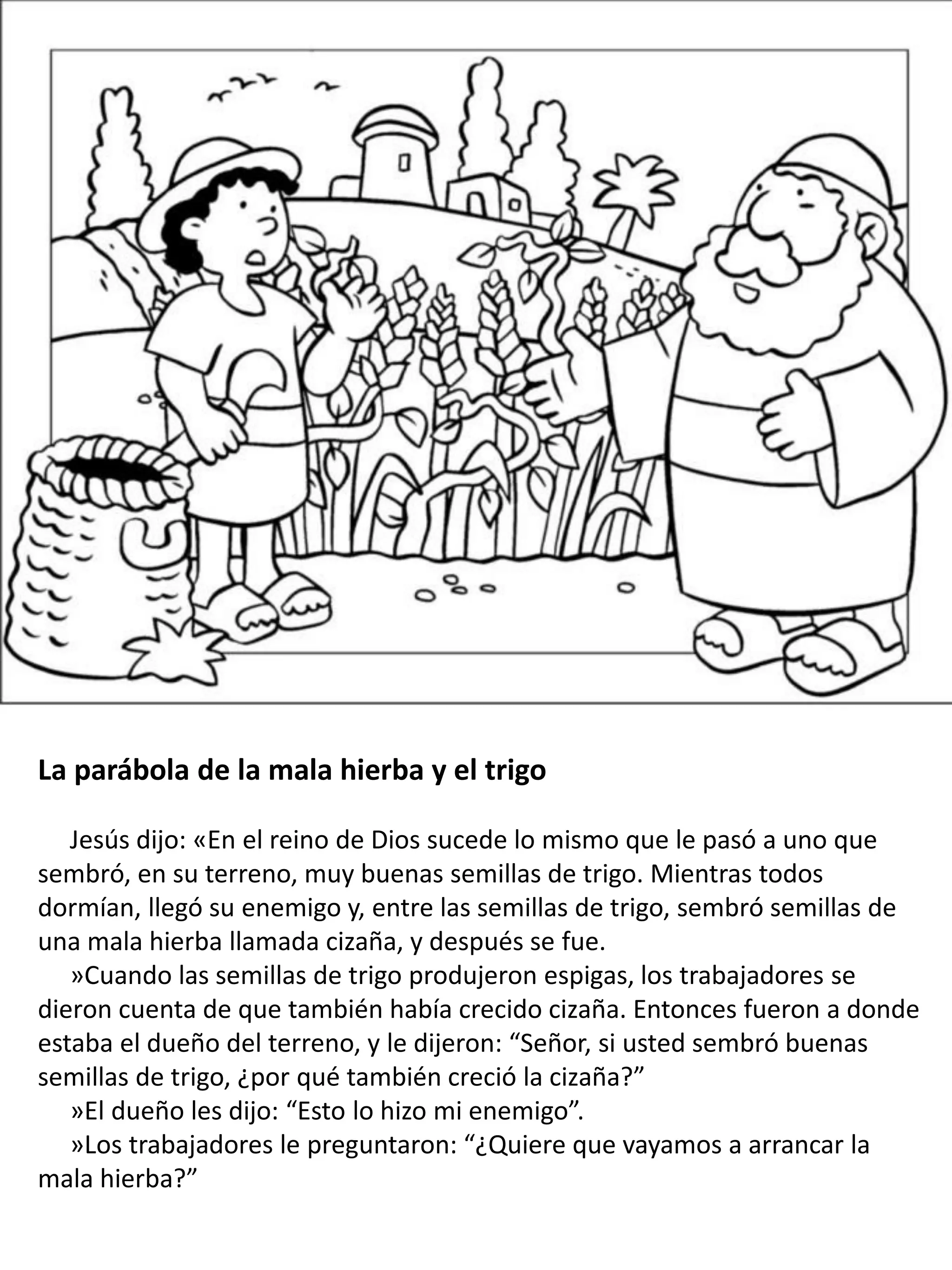 La parábola de la mala hierba y el trigo

Jesús dijo: «En el reino de Dios sucede lo mismo que le pasó a uno que sembró, en su terreno, muy buenas semillas de trigo. Mientras todos dormían, llegó su enemigo y, entre las semillas de trigo, sembró semillas de una mala hierba llamada cizaña, y después se fue.

»Cuando las semillas de trigo produjeron espigas, los trabajadores se dieron cuenta de que también había crecido cizaña. Entonces fueron a donde estaba el dueño del terreno, y le dijeron: “Señor, si usted sembró buenas semillas de trigo, ¿por qué también creció la cizaña?”

»El dueño les dijo: “Esto lo hizo mi enemigo”.

»Los trabajadores le preguntaron: “¿Quiere que vayamos a arrancar la mala hierba?”